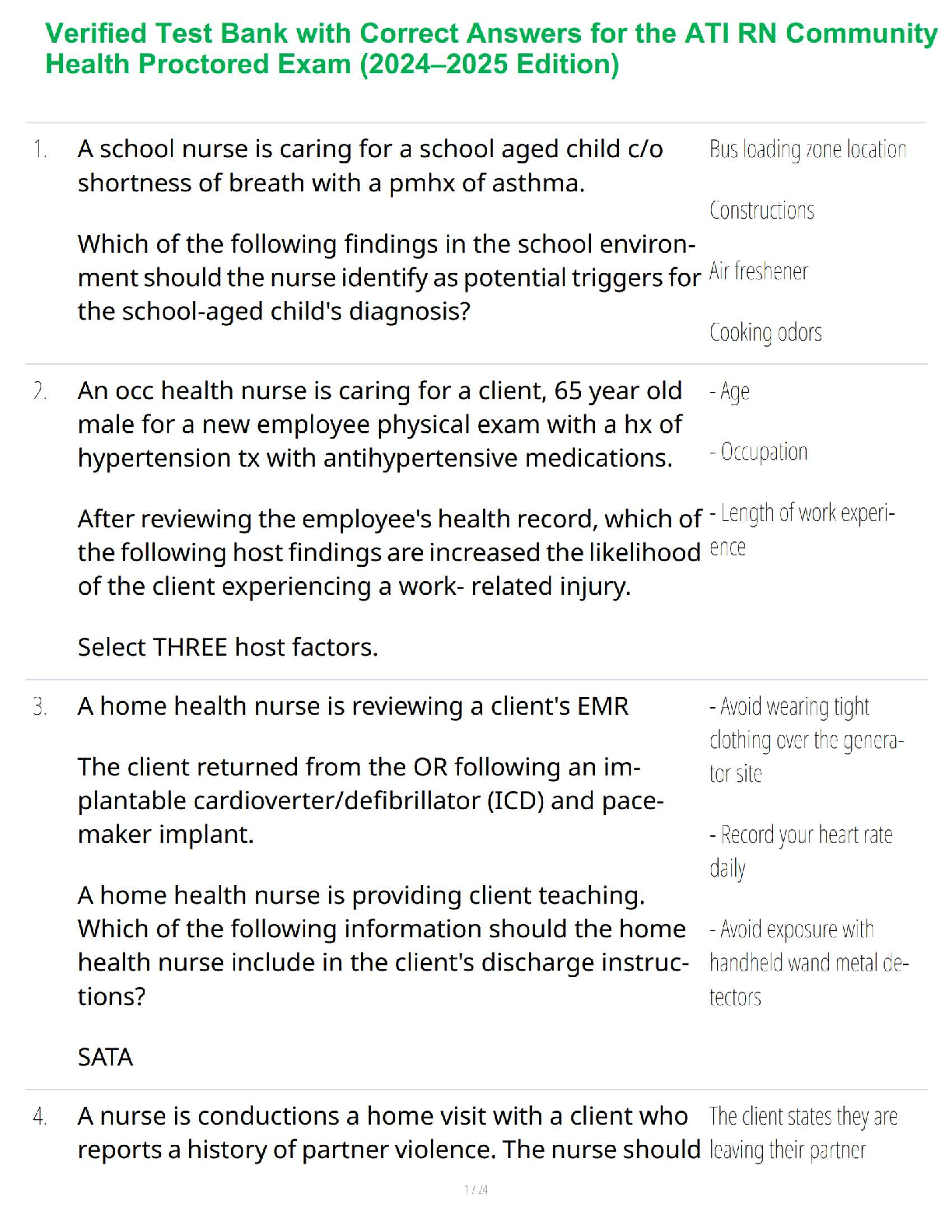 Verified Test Bank with Correct Answers for the ATI RN Community Health Proctored Exam (2024–2025 Edition)

1. A school nurse is caring for a school aged child c/o shortness of breath with a pmhx of asthma.

Which of the following findings in the school environment should the nurse identify as potential triggers for the school-aged child's diagnosis?

Bus loading zone location

Constructions

Air freshener

Cooking odors

2. An occ health nurse is caring for a client, 65 year old male for a new employee physical exam with a hx of hypertension tx with antihypertensive medications.

After reviewing the employee's health record, which of the following host findings are increased the likelihood of the client experiencing a work- related injury.

Select THREE host factors.

- Age

- Occupation

- Length of work experience

3. A home health nurse is reviewing a client's EMR

The client returned from the OR following an implantable cardioverter/defibrillator (ICD) and pacemaker implant.

A home health nurse is providing client teaching. Which of the following information should the home health nurse include in the client's discharge instructions?

SATA

- Avoid wearing tight clothing over the generator site

- Record your heart rate daily

- Avoid exposure with handheld wand metal detectors

4. A nurse is conductions a home visit with a client who reports a history of partner violence. The nurse should

The client states they are leaving their partner

1 / 24